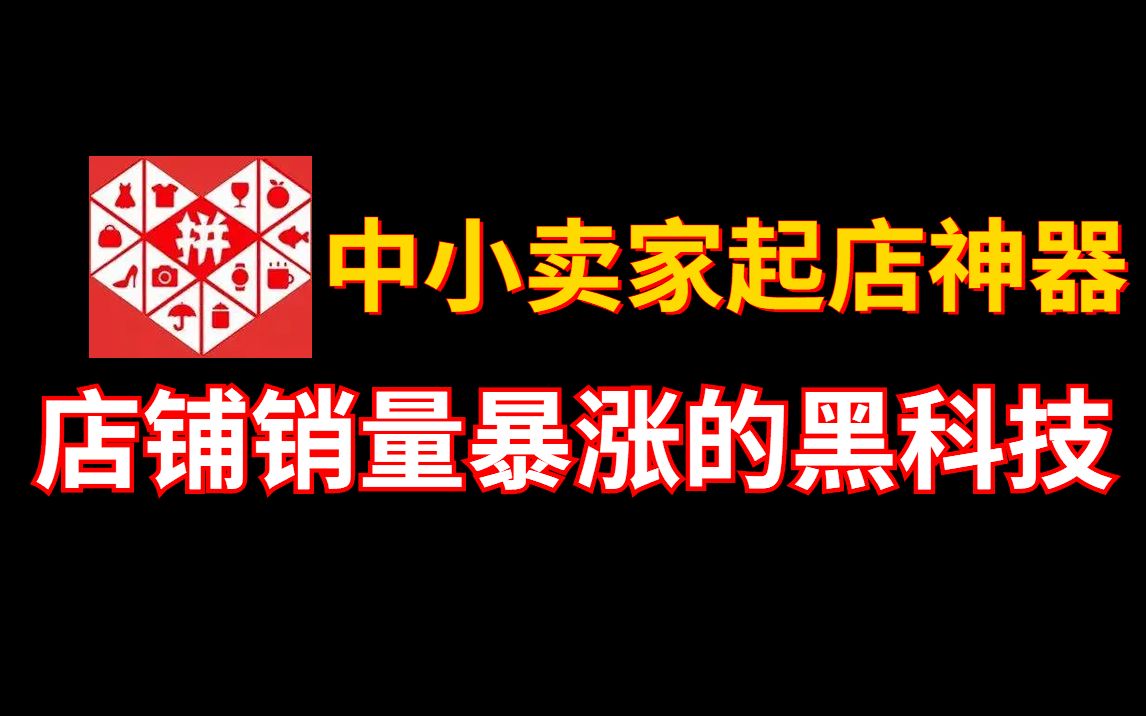 拼

中小卖家起店神器

店铺销量暴涨的黑科技